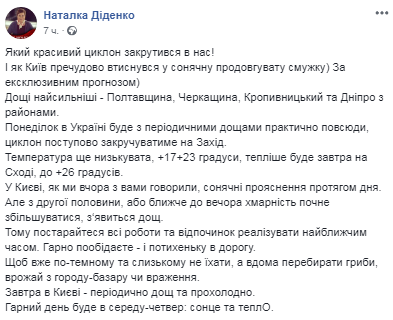 Наталка Діденко
7 ч. ·

Який красивий циклон закрутився в нас!
І як Київ пречудово втиснувся у сонячну продовгувату смужку) За ексклюзивним прогнозом)
Дощі найсильніші - Полтавщина, Черкащина, Кропивницький та Дніпро з районами.
Понеділок в Україні буде з періодичними дощами практично повсюди, циклон поступово закручуватиме на Захід.
Температура ще низькувата, +17+23 градуси, тепліше буде завтра на Сході, до +26 градусів.
У Києві, як ми вчора з вами говорили, сонячні прояснення протягом дня. Але з другої половини, або ближче до вечора хмарність почне збільшуватися, з'явиться дощ.
Тому постарайтеся всі роботи та відпочинок реалізувати найближчим часом. Гарно пообідаєте - і потихеньку в дорогу.
Щоб вже по-темному та слизькому не їхати, а вдома перебирати гриби, врожай з городу-базару чи враження.
Завтра в Києві - періодично дощ та прохолодно.
Гарний день буде в середу-четвер: сонце та теплО.